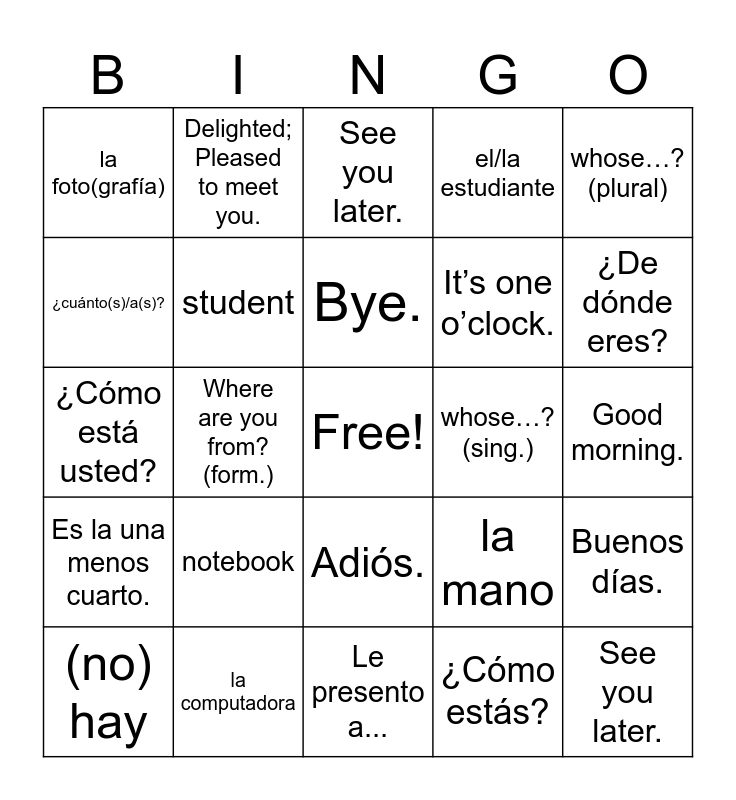 | B | I | N | G | O |
|---|---|---|---|---|
| la foto(grafía) | Delighted; Pleased to meet you. | See you later. | el/la estudiante | whose…? (plural) |
| ¿cuánto(s)/a(s)? | student | Bye. | It’s one o’clock. | ¿De dónde eres? |
| ¿Cómo está usted? | Where are you from? (form.) | Free! | whose…? (sing.) | Good morning. |
| Es la una menos cuarto. | notebook | Adiós. | la mano | Buenos días. |
| (no) hay | la computadora | Le presento a... | ¿Cómo estás? | See you later. |